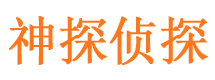 神探侦探